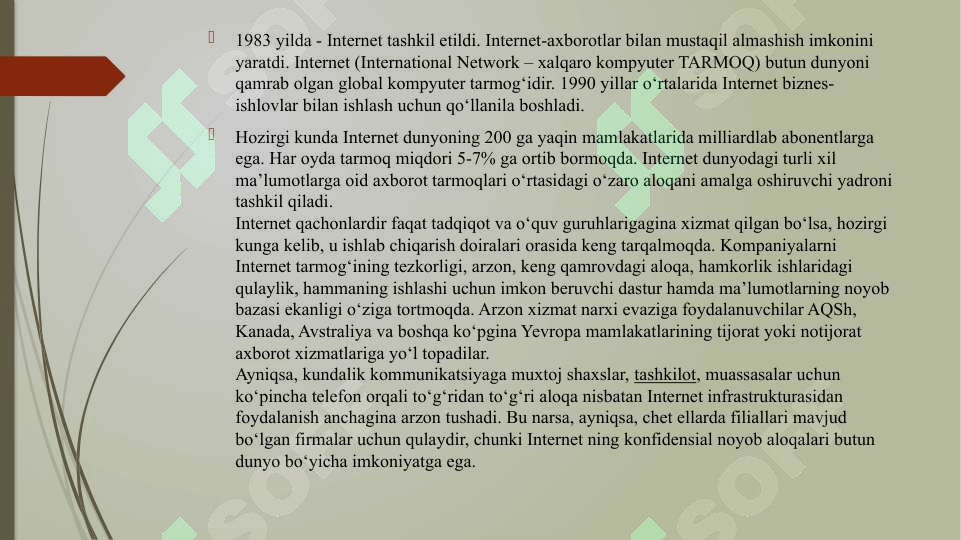 1983 yilda - Internet tashkil etildi. Internet-axborotlar bilan mustaqil almashish imkonini yaratdi. Internet (International Network – xalqaro kompyuter TARMOQ) butun dunyoni qamrab olgan global kompyuter tarmog‘idir. 1990 yillar o‘rtalarida Internet biznes-ishlovlar bilan ishlash uchun qo‘llanila boshladi.

Hozirgi kunda Internet dunyoning 200 ga yaqin mamlakatlarida milliardlab abonentlarga ega. Har oyda tarmoq miqdori 5-7% ga ortib bormoqda. Internet dunyodagi turli xil ma’lumotlarga oid axborot tarmoqlari o‘rtasidagi o‘zaro aloqani amalga oshiruvchi yadroni tashkil qiladi.
Internet qachonlardir faqat tadqiqot va o‘quv guruhlarigagina xizmat qilgan bo‘lsa, hozirgi kunga kelib, u ishlab chiqarish doiralari orasida keng tarqalmoqda. Kompaniyalarni Internet tarmog‘ining tezkorligi, arzon, keng qamrovdagi aloqa, hamkorlik ishlaridagi qulaylik, hammaning ishlashi uchun imkon beruvchi dastur hamda ma’lumotlarning noyob bazasi ekanligi o‘ziga tortmoqda. Arzon xizmat narxi evaziga foydalanuvchilar AQSh, Kanada, Avstraliya va boshqa ko‘pgina Yevropa mamlakatlarining tijorat yoki notijorat axborot xizmatlariga yo‘l topadilar.
Ayniqsa, kundalik kommunikatsiyaga muxtoj shaxslar, tashkilot, muassasalar uchun ko‘pincha telefon orqali to‘g‘ridan to‘g‘ri aloqa nisbatan Internet infrastrukturasidan foydalanish anchagina arzon tushadi. Bu narsa, ayniqsa, chet ellarda filiallari mavjud bo‘lgan firmalar uchun qulaydir, chunki Internet ning konfidensial noyob aloqalari butun dunyo bo‘yicha imkoniyatga ega.